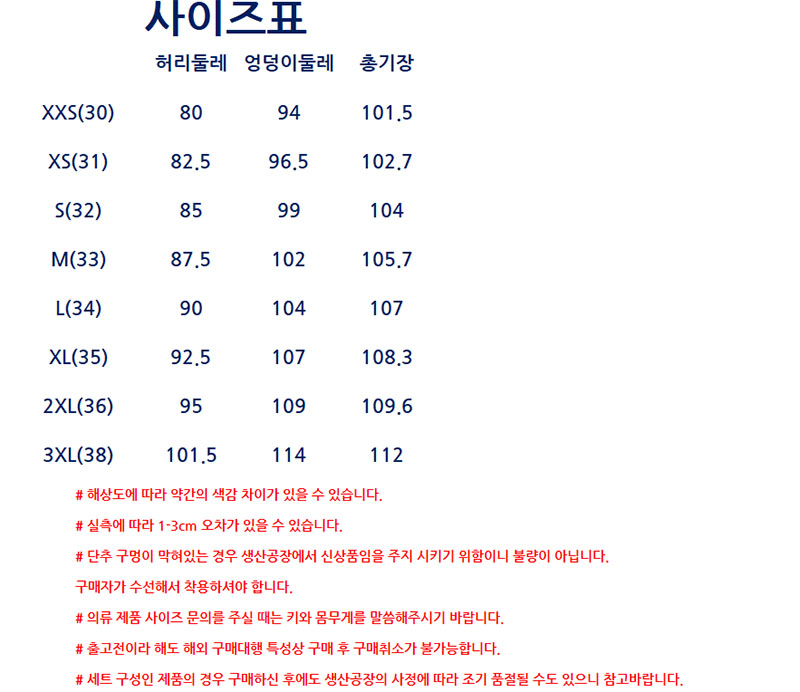 사이즈표

|  | 허리둘레 | 엉덩이둘레 | 총기장 |
|---|---|---|---|
| XXS(30) | 80 | 94 | 101.5 |
| XS(31) | 82.5 | 96.5 | 102.7 |
| S(32) | 85 | 99 | 104 |
| M(33) | 87.5 | 102 | 105.7 |
| L(34) | 90 | 104 | 107 |
| XL(35) | 92.5 | 107 | 108.3 |
| 2XL(36) | 95 | 109 | 109.6 |
| 3XL(38) | 101.5 | 114 | 112 |

# 해상도에 따라 약간의 색감 차이가 있을 수 있습니다.

# 실측에 따라 1-3cm 오차가 있을 수 있습니다.

# 단추 구멍이 막혀있는 경우 생산공장에서 신상품임을 주지 시키기 위함이니 불량이 아닙니다.

구매자가 수선해서 착용하셔야 합니다.

# 의류 제품 사이즈 문의를 주실 때는 키와 몸무게를 말씀해주시기 바랍니다.

# 출고전이라 해도 해외 구매대행 특성상 구매 후 구매취소가 불가능합니다.

# 세트 구성인 제품의 경우 구매하신 후에도 생산공장의 사정에 따라 조기 품절될 수도 있으니 참고바랍니다.